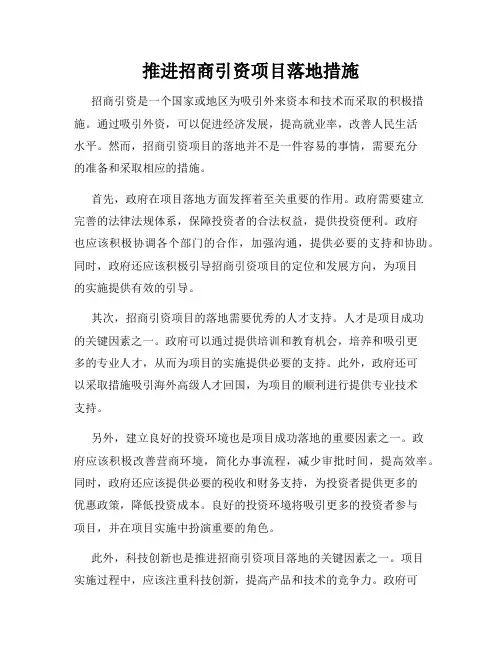 推进招商引资项目落地措施

招商引资是一个国家或地区为吸引外来资本和技术而采取的积极措施。通过吸引外资，可以促进经济发展，提高就业率，改善人民生活水平。然而，招商引资项目的落地并不是一件容易的事情，需要充分的准备和采取相应的措施。

首先，政府在项目落地方面发挥着至关重要的作用。政府需要建立完善的法律法规体系，保障投资者的合法权益，提供投资便利。政府也应该积极协调各个部门的合作，加强沟通，提供必要的支持和协助。同时，政府还应该积极引导招商引资项目的定位和发展方向，为项目的实施提供有效的引导。

其次，招商引资项目的落地需要优秀的人才支持。人才是项目成功的关键因素之一。政府可以通过提供培训和教育机会，培养和吸引更多的专业人才，从而为项目的实施提供必要的支持。此外，政府还可以采取措施吸引海外高级人才回国，为项目的顺利进行提供专业技术支持。

另外，建立良好的投资环境也是项目成功落地的重要因素之一。政府应该积极改善营商环境，简化办事流程，减少审批时间，提高效率。同时，政府还应该提供必要的税收和财务支持，为投资者提供更多的优惠政策，降低投资成本。良好的投资环境将吸引更多的投资者参与项目，并在项目实施中扮演重要的角色。

此外，科技创新也是推进招商引资项目落地的关键因素之一。项目实施过程中，应该注重科技创新，提高产品和技术的竞争力。政府可